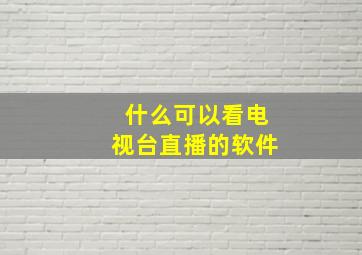 什么可以看电视台直播的软件